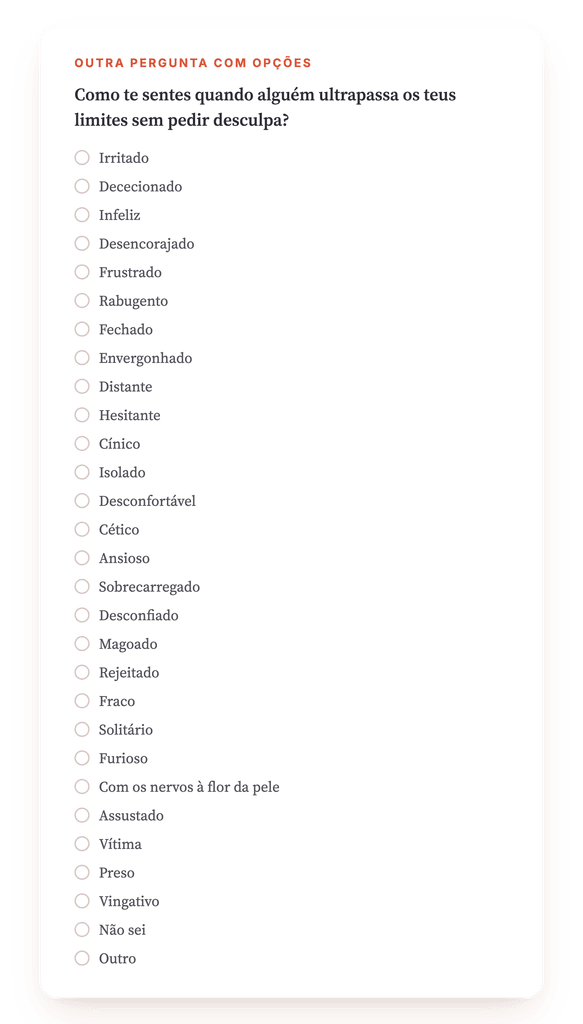 OUTRA PERGUNTA COM OPÇÕES

Como te sentes quando alguém ultrapassa os teus limites sem pedir desculpa?

Irritado
Dececionado
Infeliz
Desencorajado
Frustrado
Rabugento
Fechado
Envergonhado
Distante
Hesitante
Cínico
Isolado
Desconfortável
Cético
Ansioso
Sobrecarregado
Desconfiado
Magoado
Rejeitado
Fraco
Solitário
Furioso
Com os nervos à flor da pele
Assustado
Vítima
Preso
Vingativo
Não sei
Outro